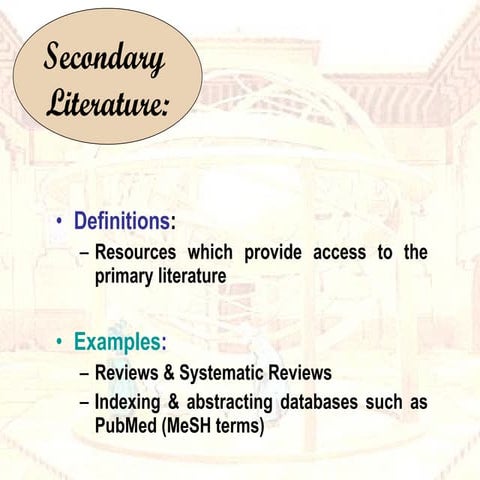 Secondary Literature:

• Definitions:
– Resources which provide access to the primary literature

• Examples:
– Reviews & Systematic Reviews
– Indexing & abstracting databases such as PubMed (MeSH terms)